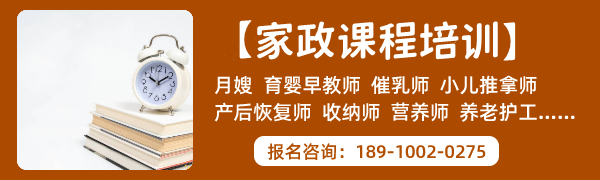 【家政课程培训】

月嫂 育婴早教师 催乳师 小儿推拿师
产后恢复师 收纳师 营养师 养老护工……

报名咨询：189-1002-0275